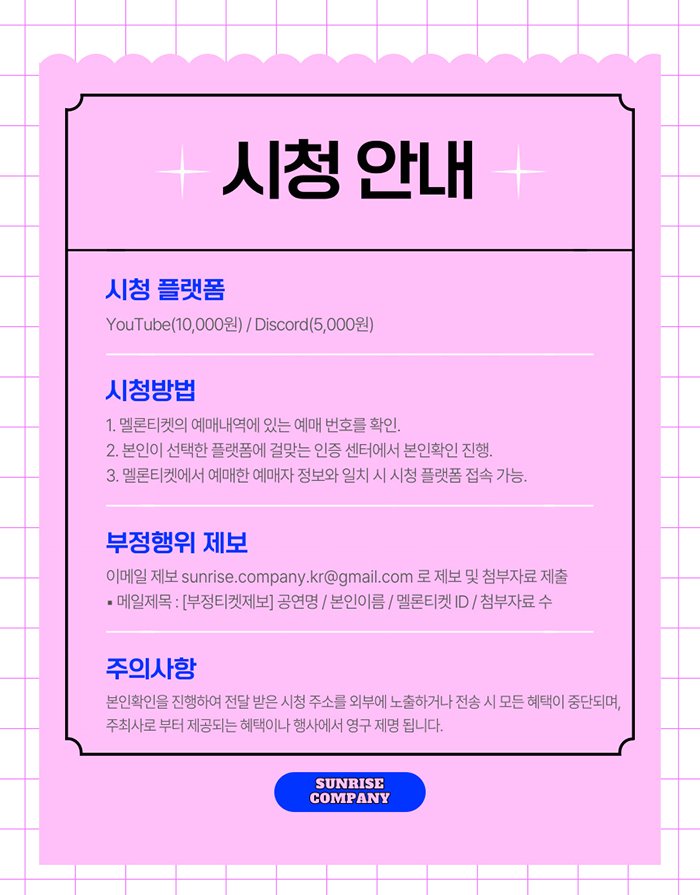 시청 안내

시청 플랫폼

YouTube(10,000원) / Discord(5,000원)

시청방법

1. 멜론티켓의 예매내역에 있는 예매 번호를 확인.
2. 본인이 선택한 플랫폼에 걸맞는 인증 센터에서 본인확인 진행.
3. 멜론티켓에서 예매한 예매자 정보와 일치 시 시청 플랫폼 접속 가능.

부정행위 제보

이메일 제보 sunrise.company.kr@gmail.com 로 제보 및 첨부자료 제출
• 메일제목 : [부정티켓제보] 공연명 / 본인이름 / 멜론티켓 ID / 첨부자료 수

주의사항

본인확인을 진행하여 전달 받은 시청 주소를 외부에 노출하거나 전송 시 모든 혜택이 중단되며, 주최사로 부터 제공되는 혜택이나 행사에서 영구 제명 됩니다.

SUNRISE
COMPANY